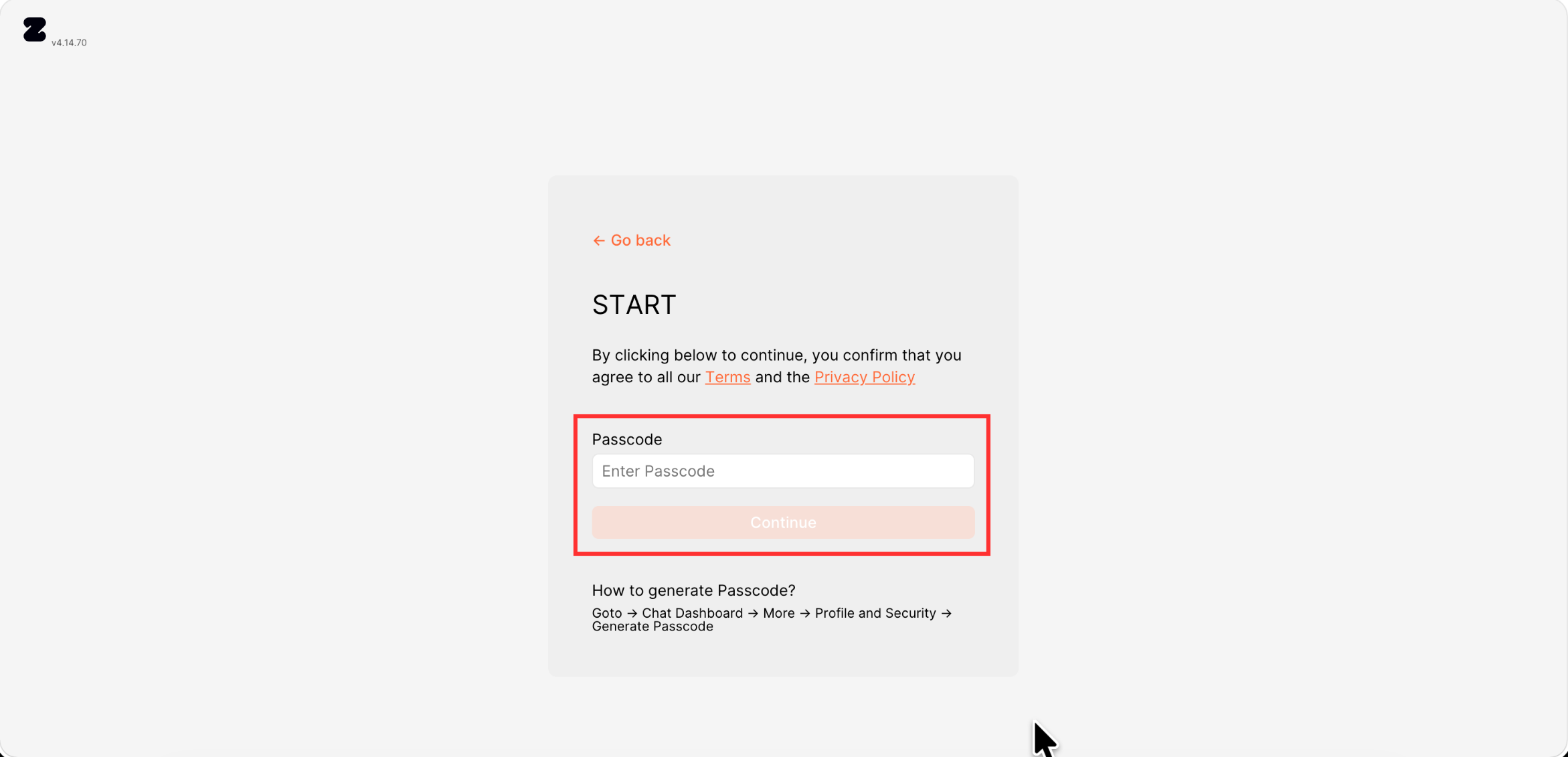 v4.14.70

← Go back

START

By clicking below to continue, you confirm that you agree to all our Terms and the Privacy Policy

Passcode

Enter Passcode

Continue

How to generate Passcode?

Goto → Chat Dashboard → More → Profile and Security → Generate Passcode